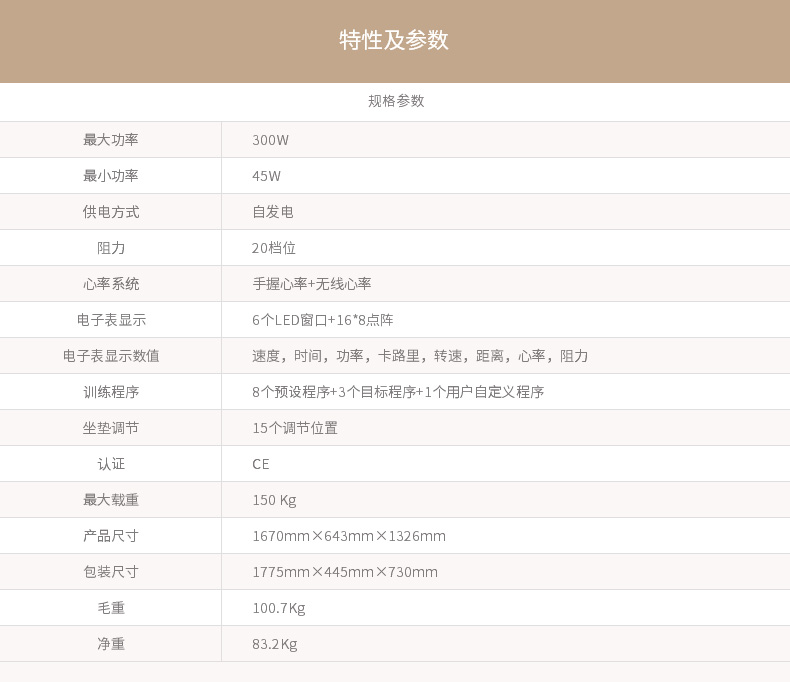 特性及参数

规格参数

| 最大功率 | 300W |
|---|---|
| 最小功率 | 45W |
| 供电方式 | 自发电 |
| 阻力 | 20档位 |
| 心率系统 | 手握心率+无线心率 |
| 电子表显示 | 6个LED窗口+16*8点阵 |
| 电子表显示数值 | 速度，时间，功率，卡路里，转速，距离，心率，阻力 |
| 训练程序 | 8个预设程序+3个目标程序+1个用户自定义程序 |
| 坐垫调节 | 15个调节位置 |
| 认证 | CE |
| 最大载重 | 150 Kg |
| 产品尺寸 | 1670mm×643mm×1326mm |
| 包装尺寸 | 1775mm×445mm×730mm |
| 毛重 | 100.7Kg |
| 净重 | 83.2Kg |